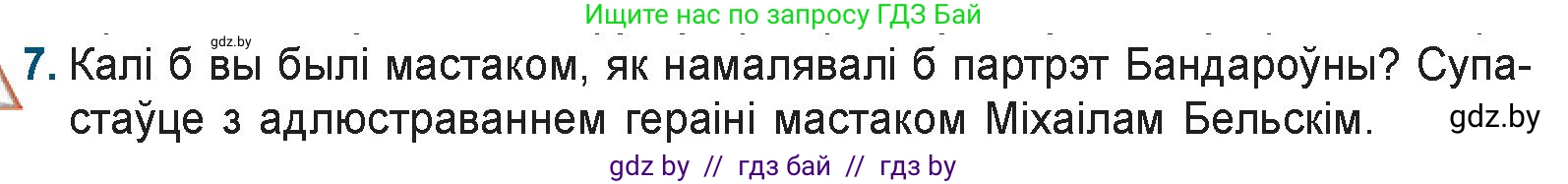 Ищите нас по запросу ГДЗ Бай

gdz.by

7. Калі б вы былі мастаком, як намалявалі б партрэт Бандароўны? Супастаўце з адлюстраваннем гераіні мастаком Міхаілам Бельскім.

gdz.by

gdz by // гдз бай // гдз by